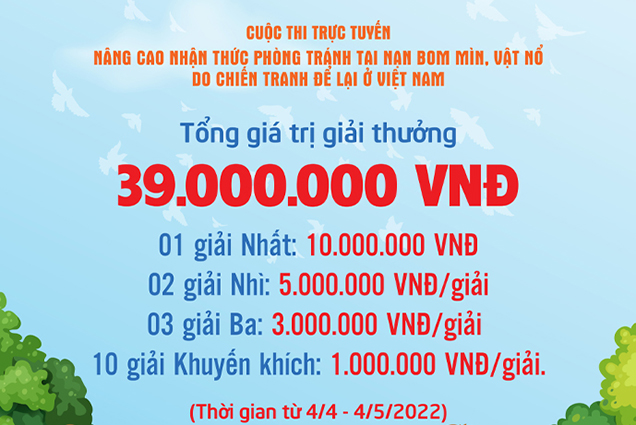 CUỘC THI TRỰC TUYẾN
NÂNG CAO NHẬN THỨC PHÒNG TRÁNH TAI NẠN BOM MÌN, VẬT NỔ
DO CHIẾN TRANH ĐỂ LẠI Ở VIỆT NAM

Tổng giá trị giải thưởng

39.000.000 VNĐ

01 giải Nhất: 10.000.000 VNĐ
02 giải Nhì: 5.000.000 VNĐ/giải
03 giải Ba: 3.000.000 VNĐ/giải
10 giải Khuyến khích: 1.000.000 VNĐ/giải.

(Thời gian từ 4/4 - 4/5/2022)